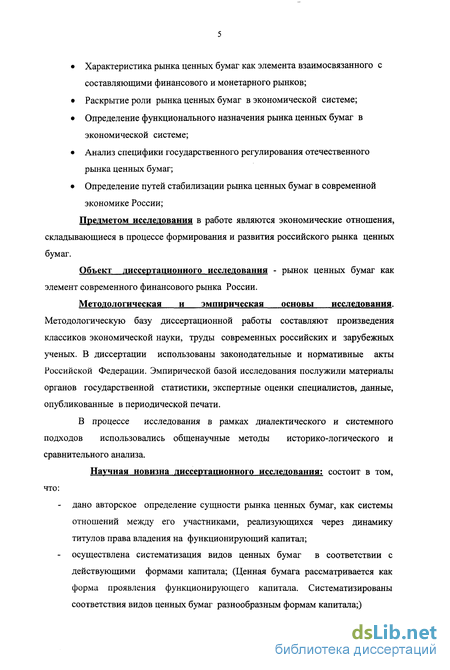 5

• Характеристика рынка ценных бумаг как элемента взаимосвязанного с составляющими финансового и монетарного рынков;

• Раскрытие роли рынка ценных бумаг в экономической системе;

• Определение функционального назначения рынка ценных бумаг в экономической системе;

• Анализ специфики государственного регулирования отечественного рынка ценных бумаг;

• Определение путей стабилизации рынка ценных бумаг в современной экономике России;

Предметом исследования в работе являются экономические отношения, складывающиеся в процессе формирования и развития российского рынка ценных бумаг.

Объект диссертационного исследования - рынок ценных бумаг как элемент современного финансового рынка России.

Методологическая и эмпирическая основы исследования. Методологическую базу диссертационной работы составляют произведения классиков экономической науки, труды современных российских и зарубежных ученых. В диссертации использованы законодательные и нормативные акты Российской Федерации. Эмпирической базой исследования послужили материалы органов государственной статистики, экспертные оценки специалистов, данные, опубликованные в периодической печати.

В процессе исследования в рамках диалектического и системного подходов использовались общенаучные методы историко-логического и сравнительного анализа.

Научная новизна диссертационного исследования: состоит в том, что:

- дано авторское определение сущности рынка ценных бумаг, как системы отношений между его участниками, реализующихся через динамику титулов права владения на функционирующий капитал;

- осуществлена систематизация видов ценных бумаг в соответствии с действующими формами капитала; (Ценная бумага рассматривается как форма проявления функционирующего капитала. Систематизированы соответствия видов ценных бумаг разнообразным формам капитала;)

dsLib.net
библиотека диссертаций